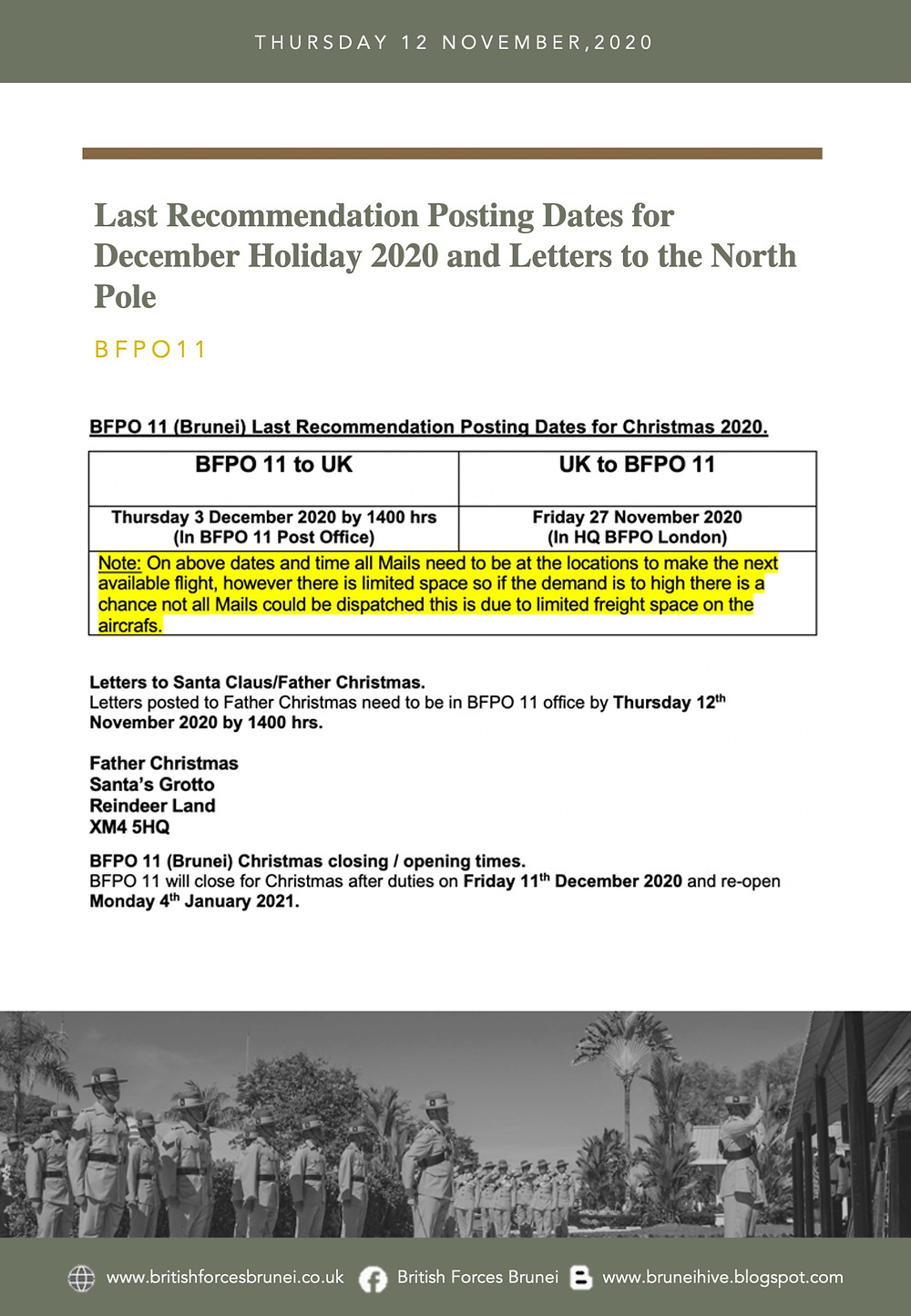 THURSDAY 12 NOVEMBER,2020

Last Recommendation Posting Dates for December Holiday 2020 and Letters to the North Pole

BFPO11

BFPO 11 (Brunei) Last Recommendation Posting Dates for Christmas 2020.

| BFPO 11 to UK | UK to BFPO 11 |
|---|---|
| Thursday 3 December 2020 by 1400 hrs (In BFPO 11 Post Office) | Friday 27 November 2020 (In HQ BFPO London) |
| Note: On above dates and time all Mails need to be at the locations to make the next available flight, however there is limited space so if the demand is to high there is a chance not all Mails could be dispatched this is due to limited freight space on the aircrafs. | |

Letters to Santa Claus/Father Christmas.
Letters posted to Father Christmas need to be in BFPO 11 office by Thursday 12$^{th}$ November 2020 by 1400 hrs.

Father Christmas
Santa's Grotto
Reindeer Land
XM4 5HQ

BFPO 11 (Brunei) Christmas closing / opening times.
BFPO 11 will close for Christmas after duties on Friday 11$^{th}$ December 2020 and re-open Monday 4$^{th}$ January 2021.

www.britishforcesbrunei.co.uk British Forces Brunei www.bruneihive.blogspot.com